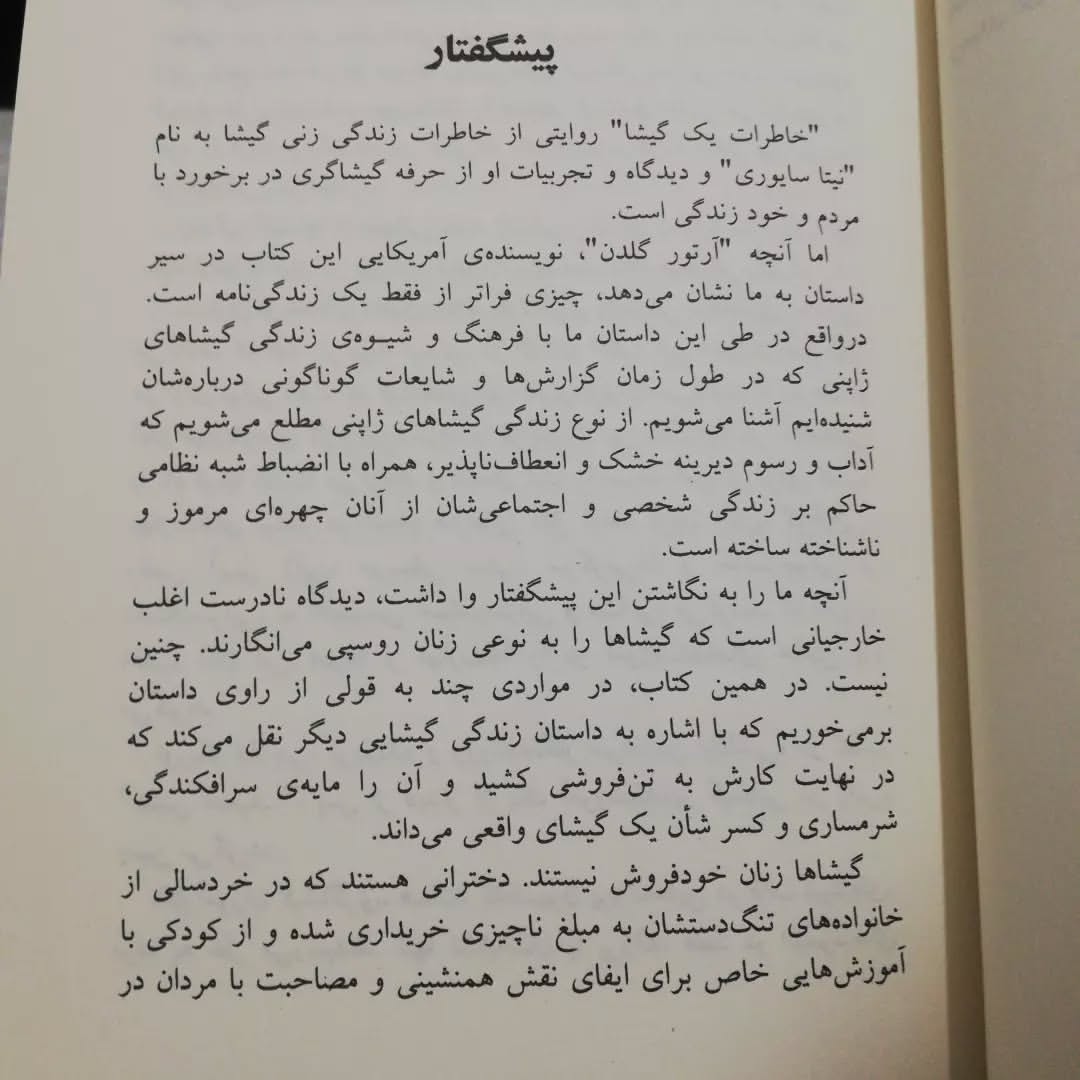 پیشگفتار

"خاطرات یک گیشا" روایتی از خاطرات زندگی زنی گیشا به نام "نیتا سایوری" و دیدگاه و تجربیات او از حرفه گیشاگری در برخورد با مردم و خود زندگی است.

اما آنچه "آرتور گلدن"، نویسنده‌ی آمریکایی این کتاب در سیر داستان به ما نشان می‌دهد، چیزی فراتر از فقط یک زندگی‌نامه است. درواقع در طی این داستان ما با فرهنگ و شیوه‌ی زندگی گیشاهای ژاپنی که در طول زمان گزارش‌ها و شایعات گوناگونی درباره‌شان شنیده‌ایم آشنا می‌شویم. از نوع زندگی گیشاهای ژاپنی مطلع می‌شویم که آداب و رسوم دیرینه خشک و انعطاف‌ناپذیر، همراه با انضباط شبه نظامی حاکم بر زندگی شخصی و اجتماعی‌شان از آنان چهره‌ای مرموز و ناشناخته ساخته است.

آنچه ما را به نگاشتن این پیشگفتار وا داشت، دیدگاه نادرست اغلب خارجیانی است که گیشاها را به نوعی زنان روسپی می‌انگارند. چنین نیست. در همین کتاب، در مواردی چند به قولی از راوی داستان برمی‌خوریم که با اشاره به داستان زندگی گیشایی دیگر نقل می‌کند که در نهایت کارش به تن‌فروشی کشید و آن را مایه‌ی سرافکندگی، شرمساری و کسر شأن یک گیشای واقعی می‌داند.

گیشاها زنان خودفروش نیستند. دخترانی هستند که در خردسالی از خانواده‌های تنگ‌دستشان به مبلغ ناچیزی خریداری شده و از کودکی با آموزش‌هایی خاص برای ایفای نقش همنشینی و مصاحبت با مردان در